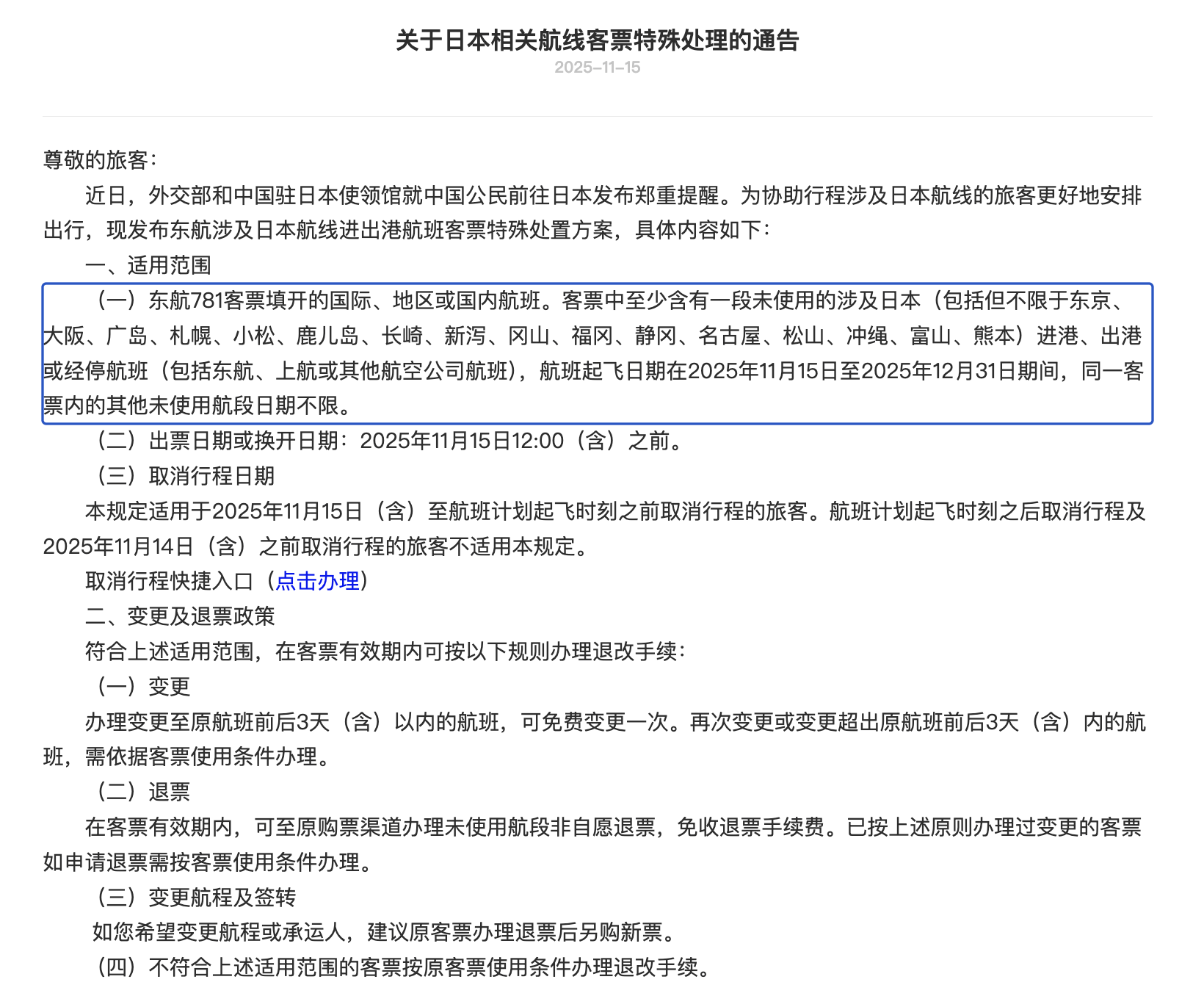 关于日本相关航线客票特殊处理的通告

2025-11-15

尊敬的旅客：

近日，外交部和中国驻日本使领馆就中国公民前往日本发布郑重提醒。为协助行程涉及日本航线的旅客更好地安排出行，现发布东航涉及日本航线进出港航班客票特殊处置方案，具体内容如下：

一、适用范围

（一）东航781客票填开的国际、地区或国内航班。客票中至少含有一段未使用的涉及日本（包括但不限于东京、大阪、广岛、札幌、小松、鹿儿岛、长崎、新泻、冈山、福冈、静冈、名古屋、松山、冲绳、富山、熊本）进港、出港或经停航班（包括东航、上航或其他航空公司航班），航班起飞日期在2025年11月15日至2025年12月31日期间，同一客票内的其他未使用航段日期不限。

（二）出票日期或换开日期：2025年11月15日12:00（含）之前。

（三）取消行程日期

本规定适用于2025年11月15日（含）至航班计划起飞时刻之前取消行程的旅客。航班计划起飞时刻之后取消行程及2025年11月14日（含）之前取消行程的旅客不适用本规定。

取消行程快捷入口（点击办理）

二、变更及退票政策

符合上述适用范围，在客票有效期内可按以下规则办理退改手续：

（一）变更

办理变更至原航班前后3天（含）以内的航班，可免费变更一次。再次变更或变更超出原航班前后3天（含）内的航班，需依据客票使用条件办理。

（二）退票

在客票有效期内，可至原购票渠道办理未使用航段非自愿退票，免收退票手续费。已按上述原则办理过变更的客票如申请退票需按客票使用条件办理。

（三）变更航程及签转

如您希望变更航程或承运人，建议原客票办理退票后另购新票。

（四）不符合上述适用范围的客票按原客票使用条件办理退改手续。